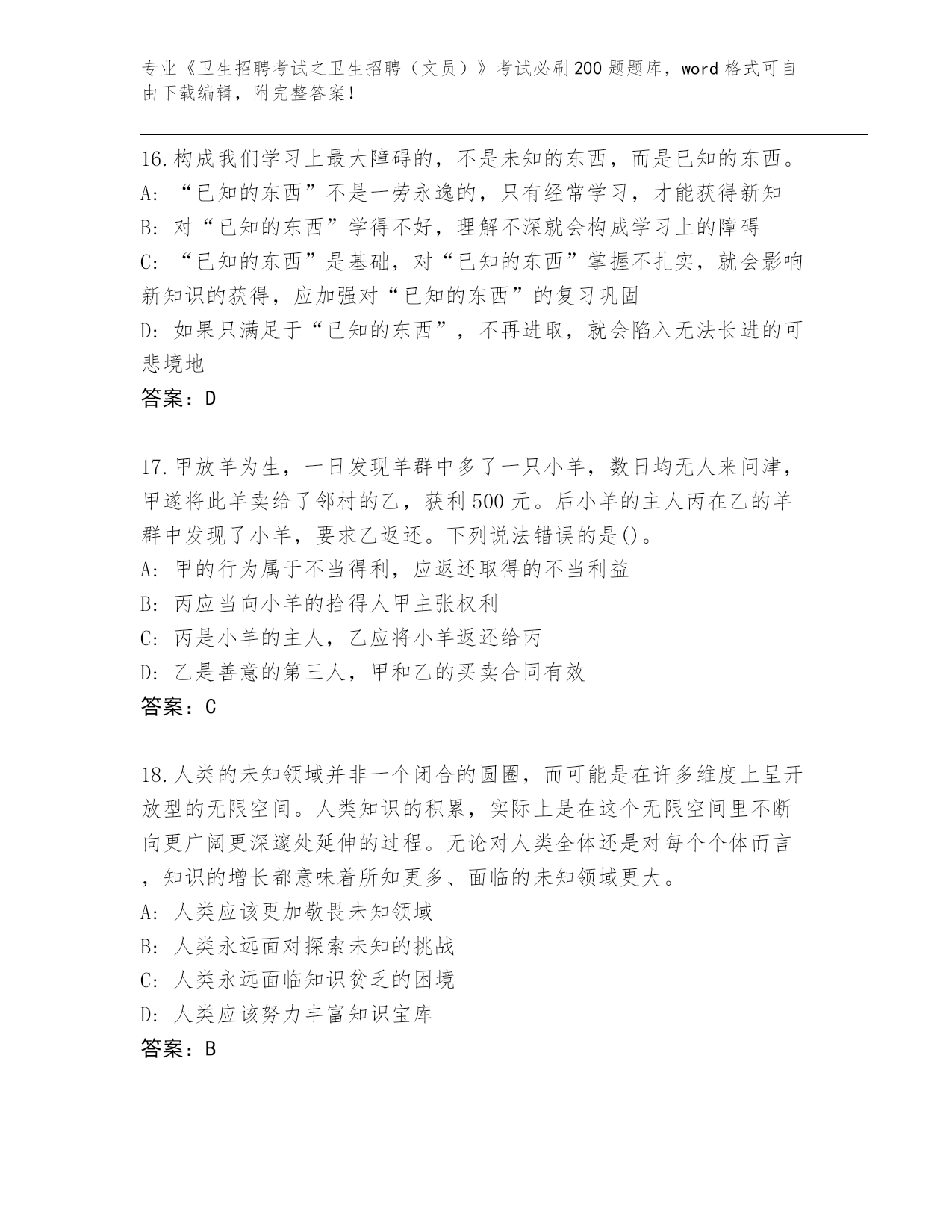 专业《卫生招聘考试之卫生招聘（文员）》考试必刷200题题库，word格式可自由下载编辑，附完整答案！

16.构成我们学习上最大障碍的，不是未知的东西，而是已知的东西。
A: “已知的东西”不是一劳永逸的，只有经常学习，才能获得新知
B: 对“已知的东西”学得不好，理解不深就会构成学习上的障碍
C: “已知的东西”是基础，对“已知的东西”掌握不扎实，就会影响新知识的获得，应加强对“已知的东西”的复习巩固
D: 如果只满足于“已知的东西”，不再进取，就会陷入无法长进的可悲境地
答案：D

17.甲放羊为生，一日发现羊群中多了一只小羊，数日均无人来问津，甲遂将此羊卖给了邻村的乙，获利500元。后小羊的主人丙在乙的羊群中发现了小羊，要求乙返还。下列说法错误的是()。
A: 甲的行为属于不当得利，应返还取得的不当利益
B: 丙应当向小羊的拾得人甲主张权利
C: 丙是小羊的主人，乙应将小羊返还给丙
D: 乙是善意的第三人，甲和乙的买卖合同有效
答案：C

18.人类的未知领域并非一个闭合的圆圈，而可能是在许多维度上呈开放型的无限空间。人类知识的积累，实际上是在这个无限空间里不断向更广阔更深邃处延伸的过程。无论对人类全体还是对每个个体而言，知识的增长都意味着所知更多、面临的未知领域更大。
A: 人类应该更加敬畏未知领域
B: 人类永远面对探索未知的挑战
C: 人类永远面临知识贫乏的困境
D: 人类应该努力丰富知识宝库
答案：B